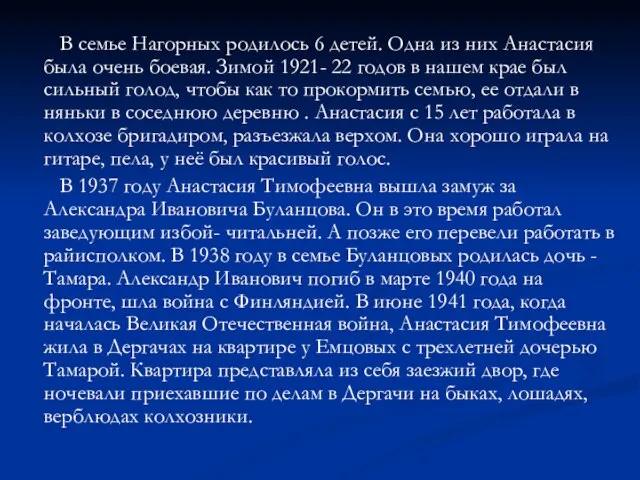 В семье Нагорных родилось 6 детей. Одна из них Анастасия была очень боевая. Зимой 1921- 22 годов в нашем крае был сильный голод, чтобы как то прокормить семью, ее отдали в няньки в соседнюю деревню . Анастасия с 15 лет работала в колхозе бригадиром, разъезжала верхом. Она хорошо играла на гитаре, пела, у неё был красивый голос.

В 1937 году Анастасия Тимофеевна вышла замуж за Александра Ивановича Буланцова. Он в это время работал заведующим избой- читальней. А позже его перевели работать в райисполком. В 1938 году в семье Буланцовых родилась дочь - Тамара. Александр Иванович погиб в марте 1940 года на фронте, шла война с Финляндией. В июне 1941 года, когда началась Великая Отечественная война, Анастасия Тимофеевна жила в Дергачах на квартире у Емцовых с трехлетней дочерью Тамарой. Квартира представляла из себя заезжий двор, где ночевали приехавшие по делам в Дергачи на быках, лошадях, верблюдах колхозники.